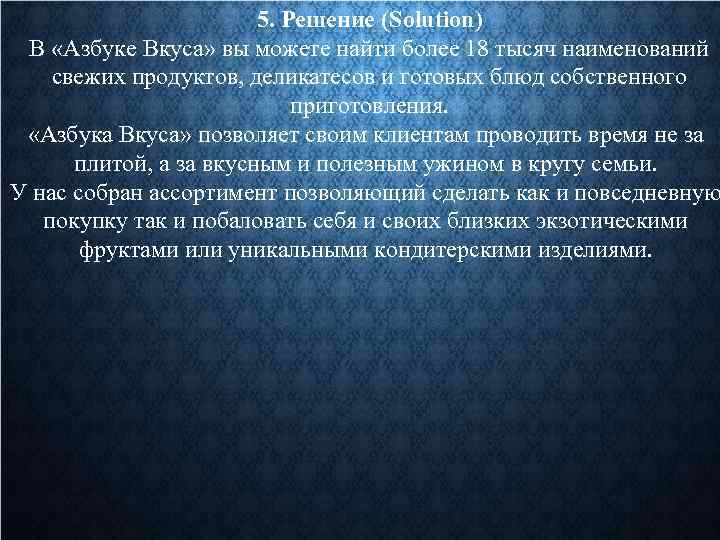 5. Решение (Solution)

В «Азбуке Вкуса» вы можете найти более 18 тысяч наименований свежих продуктов, деликатесов и готовых блюд собственного приготовления.
«Азбука Вкуса» позволяет своим клиентам проводить время не за плитой, а за вкусным и полезным ужином в кругу семьи.
У нас собран ассортимент позволяющий сделать как и повседневную покупку так и побаловать себя и своих близких экзотическими фруктами или уникальными кондитерскими изделиями.